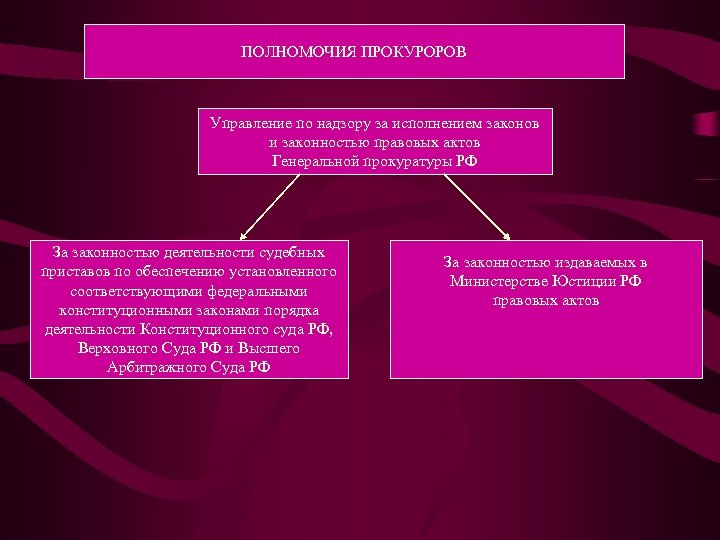 ПОЛНОМОЧИЯ ПРОКУРОРОВ

Управление по надзору за исполнением законов и законностью правовых актов Генеральной прокуратуры РФ

За законностью деятельности судебных приставов по обеспечению установленного соответствующими федеральными конституционными законами порядка деятельности Конституционного суда РФ, Верховного Суда РФ и Высшего Арбитражного Суда РФ

За законностью издаваемых в Министерстве Юстиции РФ правовых актов